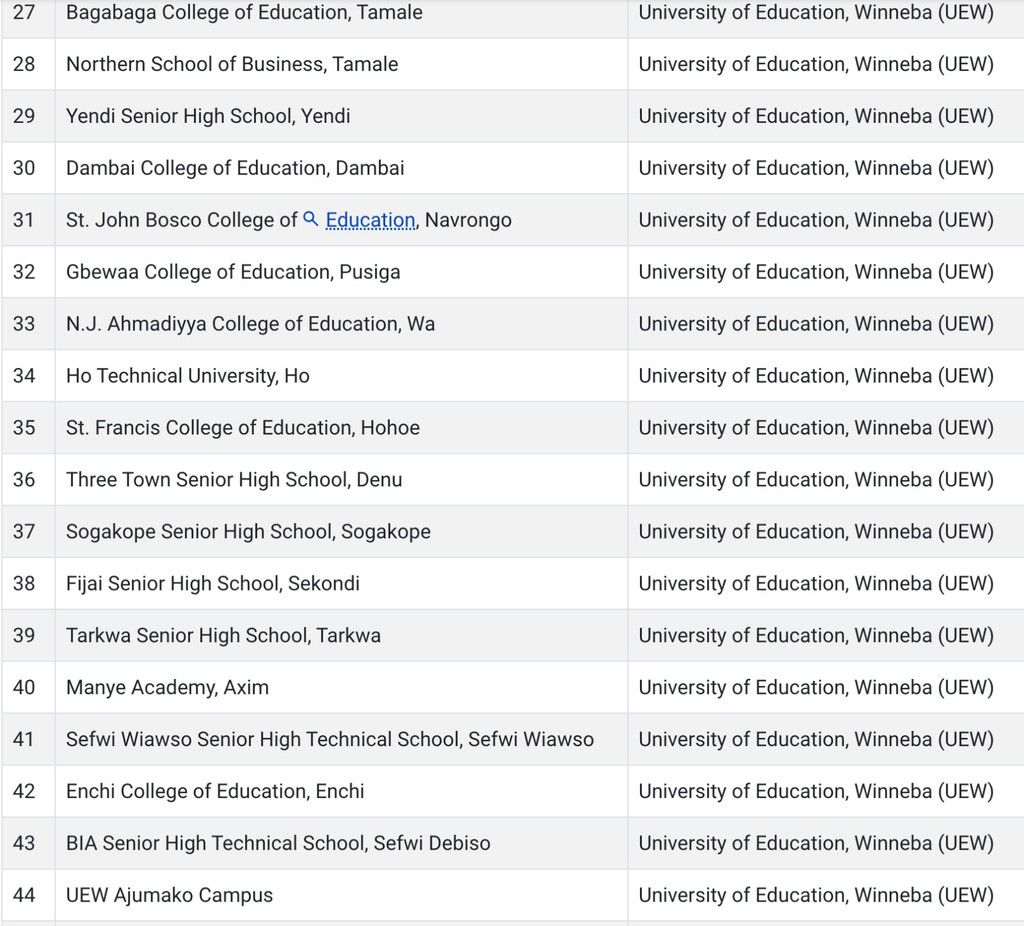 | 27 | Bagabaga College of Education, Tamale | University of Education, Winneba (UEW) |
|---|---|---|
| 28 | Northern School of Business, Tamale | University of Education, Winneba (UEW) |
| 29 | Yendi Senior High School, Yendi | University of Education, Winneba (UEW) |
| 30 | Dambai College of Education, Dambai | University of Education, Winneba (UEW) |
| 31 | St. John Bosco College of Education, Navrongo | University of Education, Winneba (UEW) |
| 32 | Gbewaa College of Education, Pusiga | University of Education, Winneba (UEW) |
| 33 | N.J. Ahmadiyya College of Education, Wa | University of Education, Winneba (UEW) |
| 34 | Ho Technical University, Ho | University of Education, Winneba (UEW) |
| 35 | St. Francis College of Education, Hohoe | University of Education, Winneba (UEW) |
| 36 | Three Town Senior High School, Denu | University of Education, Winneba (UEW) |
| 37 | Sogakope Senior High School, Sogakope | University of Education, Winneba (UEW) |
| 38 | Fijai Senior High School, Sekondi | University of Education, Winneba (UEW) |
| 39 | Tarkwa Senior High School, Tarkwa | University of Education, Winneba (UEW) |
| 40 | Manye Academy, Axim | University of Education, Winneba (UEW) |
| 41 | Sefwi Wiawso Senior High Technical School, Sefwi Wiawso | University of Education, Winneba (UEW) |
| 42 | Enchi College of Education, Enchi | University of Education, Winneba (UEW) |
| 43 | BIA Senior High Technical School, Sefwi Debiso | University of Education, Winneba (UEW) |
| 44 | UEW Ajumako Campus | University of Education, Winneba (UEW) |